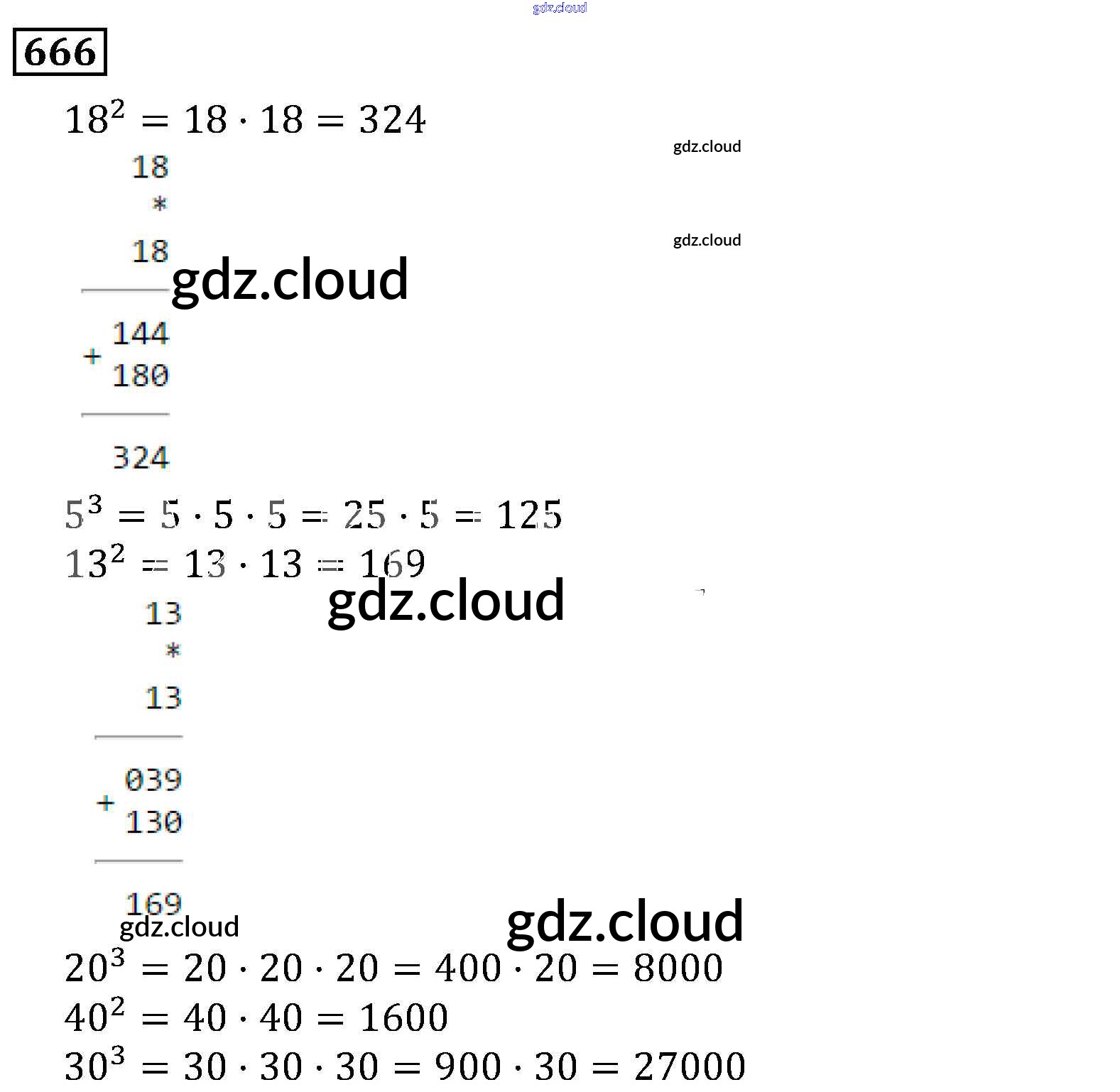 666

$18^2 = 18 \cdot 18 = 324$

18
*
18

144
+
180

324

$5^3 = 5 \cdot 5 \cdot 5 = 25 \cdot 5 = 125$

$13^2 = 13 \cdot 13 = 169$

13
*
13

039
+
130

169

$20^3 = 20 \cdot 20 \cdot 20 = 400 \cdot 20 = 8000$

$40^2 = 40 \cdot 40 = 1600$

$30^3 = 30 \cdot 30 \cdot 30 = 900 \cdot 30 = 27000$

gdz.cloud